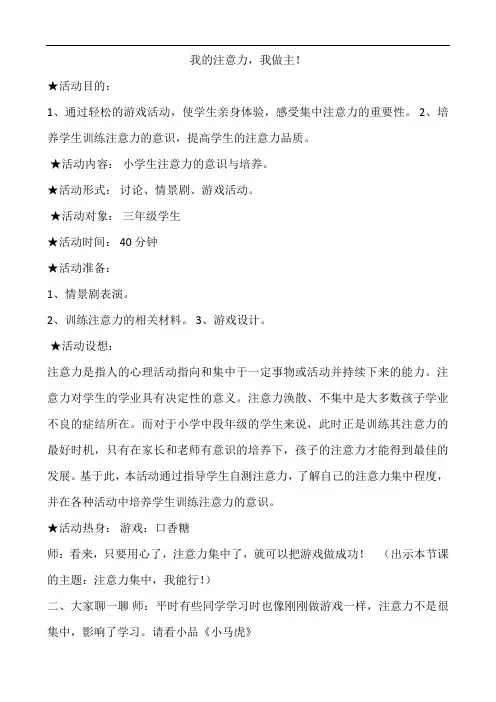 我的注意力，我做主！

★活动目的：

1、通过轻松的游戏活动，使学生亲身体验，感受集中注意力的重要性。 2、培养学生训练注意力的意识，提高学生的注意力品质。

★活动内容： 小学生注意力的意识与培养。

★活动形式： 讨论、情景剧、游戏活动。

★活动对象： 三年级学生

★活动时间： 40 分钟

★活动准备：

1、情景剧表演。

2、训练注意力的相关材料。 3、游戏设计。

★活动设想：

注意力是指人的心理活动指向和集中于一定事物或活动并持续下来的能力。注意力对学生的学业具有决定性的意义。注意力涣散、不集中是大多数孩子学业不良的症结所在。而对于小学中段年级的学生来说，此时正是训练其注意力的最好时机，只有在家长和老师有意识的培养下，孩子的注意力才能得到最佳的发展。基于此，本活动通过指导学生自测注意力，了解自己的注意力集中程度，并在各种活动中培养学生训练注意力的意识。

★活动热身： 游戏：口香糖

师：看来，只要用心了，注意力集中了，就可以把游戏做成功！ （出示本节课的主题：注意力集中，我能行！）

二、大家聊一聊 师：平时有些同学学习时也像刚刚做游戏一样，注意力不是很集中，影响了学习。请看小品《小马虎》